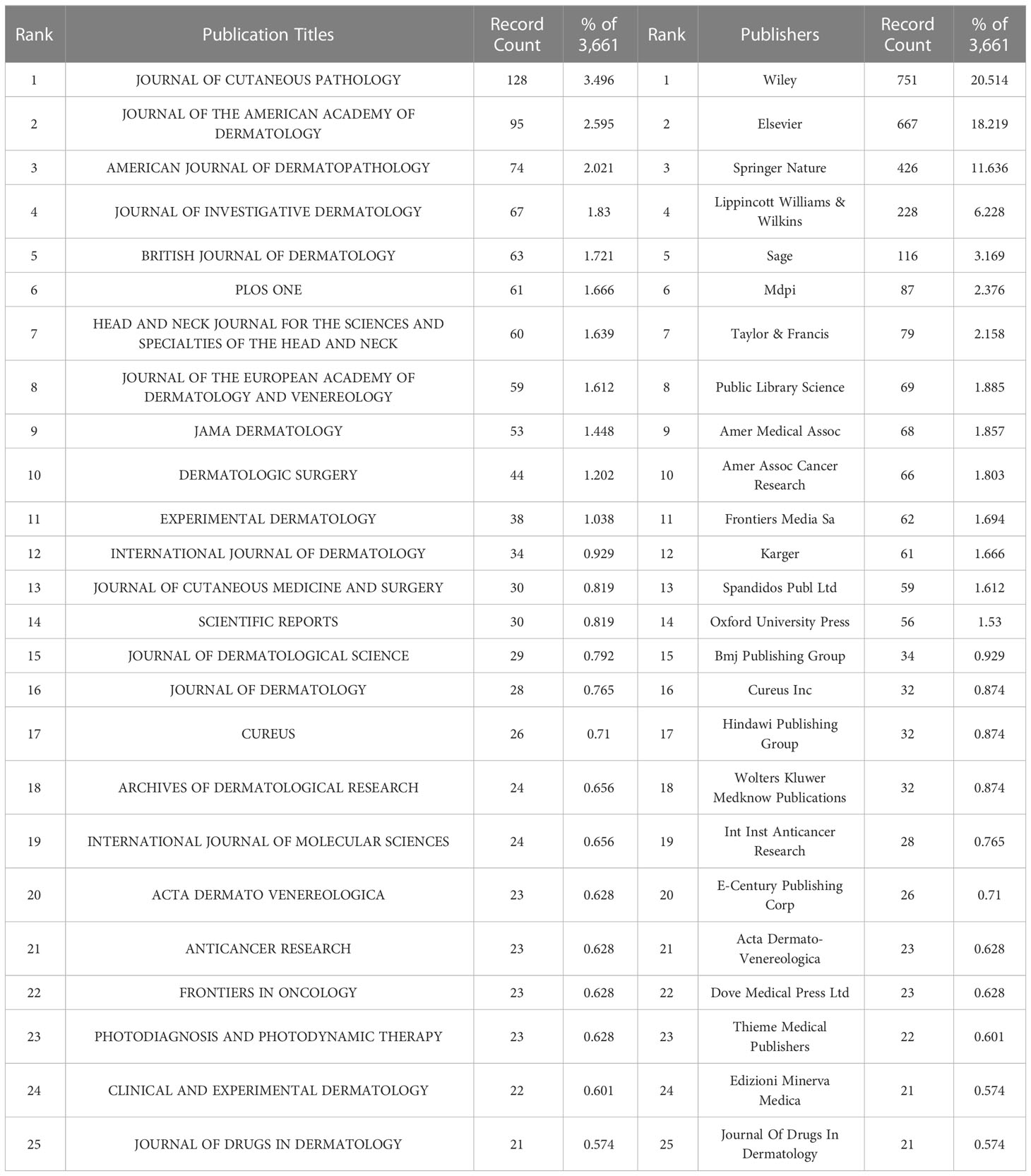 | Rank | Publication Titles | Record Count | % of 3,661 | Rank | Publishers | Record Count | % of 3,661 |
|---|---|---|---|---|---|---|---|
| 1 | JOURNAL OF CUTANEOUS PATHOLOGY | 128 | 3.496 | 1 | Wiley | 751 | 20.514 |
| 2 | JOURNAL OF THE AMERICAN ACADEMY OF DERMATOLOGY | 95 | 2.595 | 2 | Elsevier | 667 | 18.219 |
| 3 | AMERICAN JOURNAL OF DERMATOPATHOLOGY | 74 | 2.021 | 3 | Springer Nature | 426 | 11.636 |
| 4 | JOURNAL OF INVESTIGATIVE DERMATOLOGY | 67 | 1.83 | 4 | Lippincott Williams & Wilkins | 228 | 6.228 |
| 5 | BRITISH JOURNAL OF DERMATOLOGY | 63 | 1.721 | 5 | Sage | 116 | 3.169 |
| 6 | PLOS ONE | 61 | 1.666 | 6 | Mdpi | 87 | 2.376 |
| 7 | HEAD AND NECK JOURNAL FOR THE SCIENCES AND SPECIALTIES OF THE HEAD AND NECK | 60 | 1.639 | 7 | Taylor & Francis | 79 | 2.158 |
| 8 | JOURNAL OF THE EUROPEAN ACADEMY OF DERMATOLOGY AND VENEREOLOGY | 59 | 1.612 | 8 | Public Library Science | 69 | 1.885 |
| 9 | JAMA DERMATOLOGY | 53 | 1.448 | 9 | Amer Medical Assoc | 68 | 1.857 |
| 10 | DERMATOLOGIC SURGERY | 44 | 1.202 | 10 | Amer Assoc Cancer Research | 66 | 1.803 |
| 11 | EXPERIMENTAL DERMATOLOGY | 38 | 1.038 | 11 | Frontiers Media Sa | 62 | 1.694 |
| 12 | INTERNATIONAL JOURNAL OF DERMATOLOGY | 34 | 0.929 | 12 | Karger | 61 | 1.666 |
| 13 | JOURNAL OF CUTANEOUS MEDICINE AND SURGERY | 30 | 0.819 | 13 | Spandidos Publ Ltd | 59 | 1.612 |
| 14 | SCIENTIFIC REPORTS | 30 | 0.819 | 14 | Oxford University Press | 56 | 1.53 |
| 15 | JOURNAL OF DERMATOLOGICAL SCIENCE | 29 | 0.792 | 15 | Bmj Publishing Group | 34 | 0.929 |
| 16 | JOURNAL OF DERMATOLOGY | 28 | 0.765 | 16 | Cureus Inc | 32 | 0.874 |
| 17 | CUREUS | 26 | 0.71 | 17 | Hindawi Publishing Group | 32 | 0.874 |
| 18 | ARCHIVES OF DERMATOLOGICAL RESEARCH | 24 | 0.656 | 18 | Wolters Kluwer Medknow Publications | 32 | 0.874 |
| 19 | INTERNATIONAL JOURNAL OF MOLECULAR SCIENCES | 24 | 0.656 | 19 | Int Inst Anticancer Research | 28 | 0.765 |
| 20 | ACTA DERMATO VENEREOLOGICA | 23 | 0.628 | 20 | E-Century Publishing Corp | 26 | 0.71 |
| 21 | ANTICANCER RESEARCH | 23 | 0.628 | 21 | Acta Dermato-Venereologica | 23 | 0.628 |
| 22 | FRONTIERS IN ONCOLOGY | 23 | 0.628 | 22 | Dove Medical Press Ltd | 23 | 0.628 |
| 23 | PHOTODIAGNOSIS AND PHOTODYNAMIC THERAPY | 23 | 0.628 | 23 | Thieme Medical Publishers | 22 | 0.601 |
| 24 | CLINICAL AND EXPERIMENTAL DERMATOLOGY | 22 | 0.601 | 24 | Edizioni Minerva Medica | 21 | 0.574 |
| 25 | JOURNAL OF DRUGS IN DERMATOLOGY | 21 | 0.574 | 25 | Journal Of Drugs In Dermatology | 21 | 0.574 |